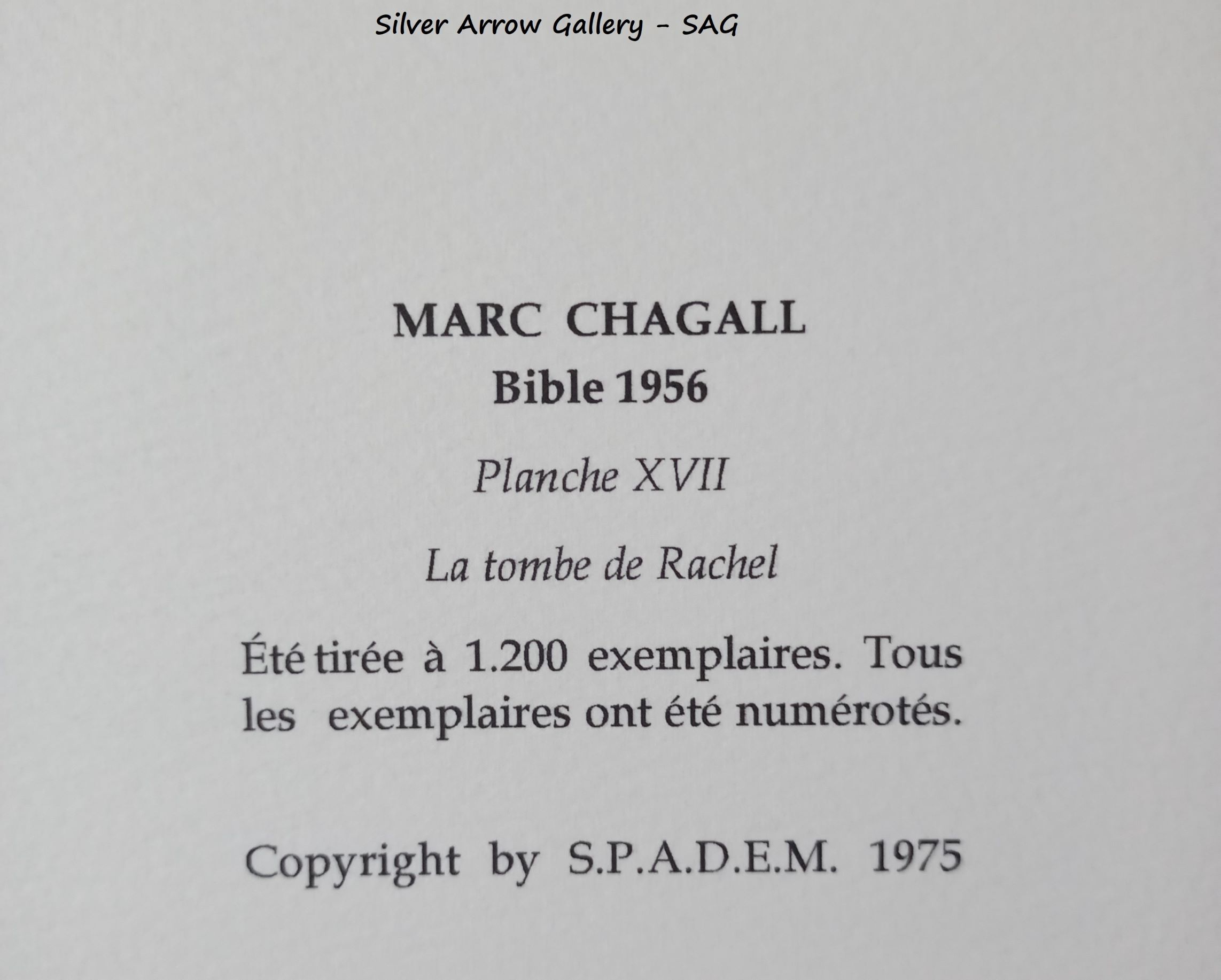 Silver Arrow Gallery - SAG

MARC CHAGALL
Bible 1956

Planche XVII

La tombe de Rachel

Été tirée à 1.200 exemplaires. Tous les exemplaires ont été numérotés.

Copyright by S.P.A.D.E.M. 1975